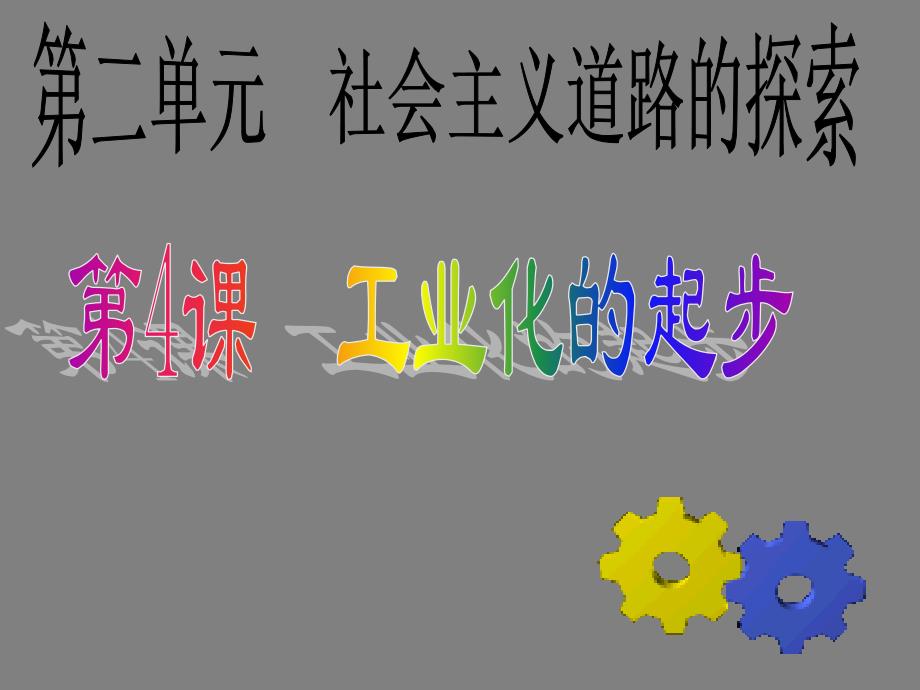 第二单元　社会主义道路的探索

第4课　工业化的起步